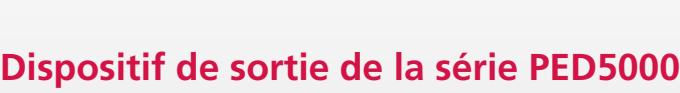 Dispositif de sortie de la série PED5000